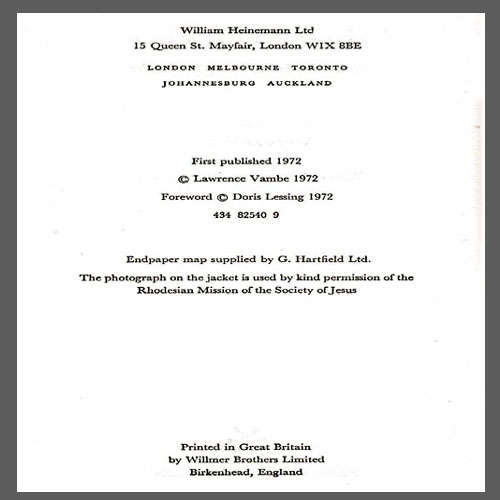 William Heinemann Ltd
15 Queen St. Mayfair, London W1X 8BE

LONDON MELBOURNE TORONTO
JOHANNESBURG AUCKLAND

First published 1972
© Lawrence Vambe 1972
Foreword © Doris Lessing 1972
434 82540 9

Endpaper map supplied by G. Hartfield Ltd.
The photograph on the jacket is used by kind permission of the Rhodesian Mission of the Society of Jesus

Printed in Great Britain
by Willmer Brothers Limited
Birkenhead, England